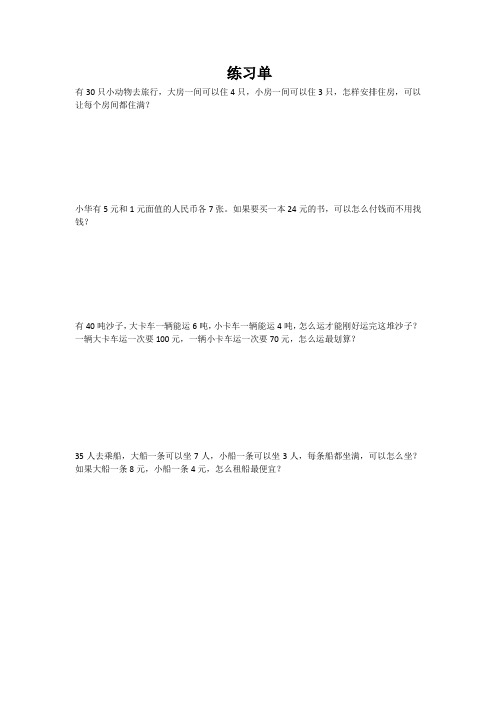 练习单

有 30 只小动物去旅行，大房一间可以住 4 只，小房一间可以住 3 只，怎样安排住房，可以让每个房间都住满？

小华有 5 元和 1 元面值的人民币各 7 张。如果要买一本 24 元的书，可以怎么付钱而不用找钱？

有 40 吨沙子，大卡车一辆能运 6 吨，小卡车一辆能运 4 吨，怎么运才能刚好运完这堆沙子？一辆大卡车运一次要 100 元，一辆小卡车运一次要 70 元，怎么运最划算？

35 人去乘船，大船一条可以坐 7 人，小船一条可以坐 3 人，每条船都坐满，可以怎么坐？如果大船一条 8 元，小船一条 4 元，怎么租船最便宜？